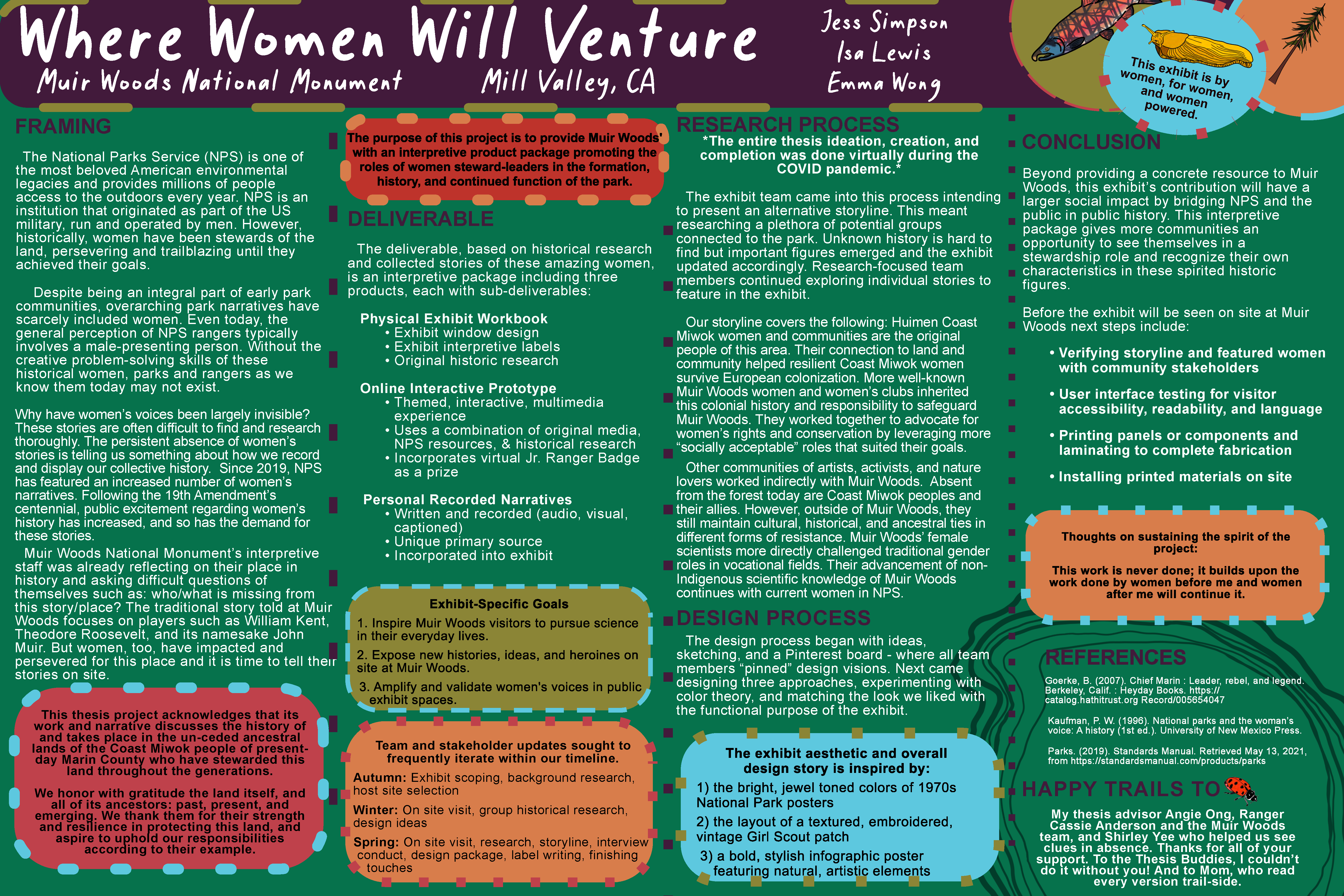 Where Women Will Venture

Muir Woods National Monument

Mill Valley, CA

Jess Simpson
Isa Lewis
Emma Wong

This exhibit is by women, for women, and women powered.

FRAMING

The National Parks Service (NPS) is one of the most beloved American environmental legacies and provides millions of people access to the outdoors every year. NPS is an institution that originated as part of the US military, run and operated by men. However, historically, women have been stewards of the land, persevering and trailblazing until they achieved their goals.

Despite being an integral part of early park communities, overarching park narratives have scarcely included women. Even today, the general perception of NPS rangers typically involves a male-presenting person. Without the creative problem-solving skills of these historical women, parks and rangers as we know them today may not exist.

Why have women's voices been largely invisible? These stories are often difficult to find and research thoroughly. The persistent absence of women's stories is telling us something about how we record and display our collective history. Since 2019, NPS has featured an increased number of women's narratives. Following the 19th Amendment's centennial, public excitement regarding women's history has increased, and so has the demand for these stories.

Muir Woods National Monument's interpretive staff was already reflecting on their place in history and asking difficult questions of themselves such as: who/what is missing from this story/place? The traditional story told at Muir Woods focuses on players such as William Kent, Theodore Roosevelt, and its namesake John Muir. But women, too, have impacted and persevered for this place and it is time to tell their stories on site.

This thesis project acknowledges that its work and narrative discusses the history of and takes place in the un-ceded ancestral lands of the Coast Miwok people of present-day Marin County who have stewarded this land throughout the generations.

We honor with gratitude the land itself, and all of its ancestors: past, present, and emerging. We thank them for their strength and resilience in protecting this land, and aspire to uphold our responsibilities according to their example.

The purpose of this project is to provide Muir Woods' with an interpretive product package promoting the roles of women steward-leaders in the formation, history, and continued function of the park.

DELIVERABLE

The deliverable, based on historical research and collected stories of these amazing women, is an interpretive package including three products, each with sub-deliverables:

Physical Exhibit Workbook
• Exhibit window design
• Exhibit interpretive labels
• Original historic research

Online Interactive Prototype
• Themed, interactive, multimedia experience
• Uses a combination of original media, NPS resources, & historical research
• Incorporates virtual Jr. Ranger Badge as a prize

Personal Recorded Narratives
• Written and recorded (audio, visual, captioned)
• Unique primary source
• Incorporated into exhibit

Exhibit-Specific Goals
1. Inspire Muir Woods visitors to pursue science in their everyday lives.
2. Expose new histories, ideas, and heroines on site at Muir Woods.
3. Amplify and validate women's voices in public exhibit spaces.

Team and stakeholder updates sought to frequently iterate within our timeline.
Autumn: Exhibit scoping, background research, host site selection
Winter: On site visit, group historical research, design ideas
Spring: On site visit, research, storyline, interview conduct, design package, label writing, finishing touches

RESEARCH PROCESS

*The entire thesis ideation, creation, and completion was done virtually during the COVID pandemic.*

The exhibit team came into this process intending to present an alternative storyline. This meant researching a plethora of potential groups connected to the park. Unknown history is hard to find but important figures emerged and the exhibit updated accordingly. Research-focused team members continued exploring individual stories to feature in the exhibit.

Our storyline covers the following: Huimen Coast Miwok women and communities are the original people of this area. Their connection to land and community helped resilient Coast Miwok women survive European colonization. More well-known Muir Woods women and women's clubs inherited this colonial history and responsibility to safeguard Muir Woods. They worked together to advocate for women's rights and conservation by leveraging more "socially acceptable" roles that suited their goals.

Other communities of artists, activists, and nature lovers worked indirectly with Muir Woods. Absent from the forest today are Coast Miwok peoples and their allies. However, outside of Muir Woods, they still maintain cultural, historical, and ancestral ties in different forms of resistance. Muir Woods' female scientists more directly challenged traditional gender roles in vocational fields. Their advancement of non-Indigenous scientific knowledge of Muir Woods continues with current women in NPS.

DESIGN PROCESS

The design process began with ideas, sketching, and a Pinterest board - where all team members "pinned" design visions. Next came designing three approaches, experimenting with color theory, and matching the look we liked with the functional purpose of the exhibit.

The exhibit aesthetic and overall design story is inspired by:
1) the bright, jewel toned colors of 1970s National Park posters
2) the layout of a textured, embroidered, vintage Girl Scout patch
3) a bold, stylish infographic poster featuring natural, artistic elements

CONCLUSION

Beyond providing a concrete resource to Muir Woods, this exhibit's contribution will have a larger social impact by bridging NPS and the public in public history. This interpretive package gives more communities an opportunity to see themselves in a stewardship role and recognize their own characteristics in these spirited historic figures.

Before the exhibit will be seen on site at Muir Woods next steps include:

• Verifying storyline and featured women with community stakeholders
• User interface testing for visitor accessibility, readability, and language
• Printing panels or components and laminating to complete fabrication
• Installing printed materials on site

Thoughts on sustaining the spirit of the project:

This work is never done; it builds upon the work done by women before me and women after me will continue it.

REFERENCES

Goerke, B. (2007). Chief Marin : Leader, rebel, and legend. Berkeley, Calif. : Heyday Books. https://catalog.hathitrust.org Record/005654047

Kaufman, P. W. (1996). National parks and the woman's voice: A history (1st ed.). University of New Mexico Press.

Parks. (2019). Standards Manual. Retrieved May 13, 2021, from https://standardsmanual.com/products/parks

HAPPY TRAILS TO

My thesis advisor Angie Ong, Ranger Cassie Anderson and the Muir Woods team, and Shirley Yee who helped us see clues in absence. Thanks for all of your support. To the Thesis Buddies, I couldn't do it without you! And to Mom, who read every version trail-side.